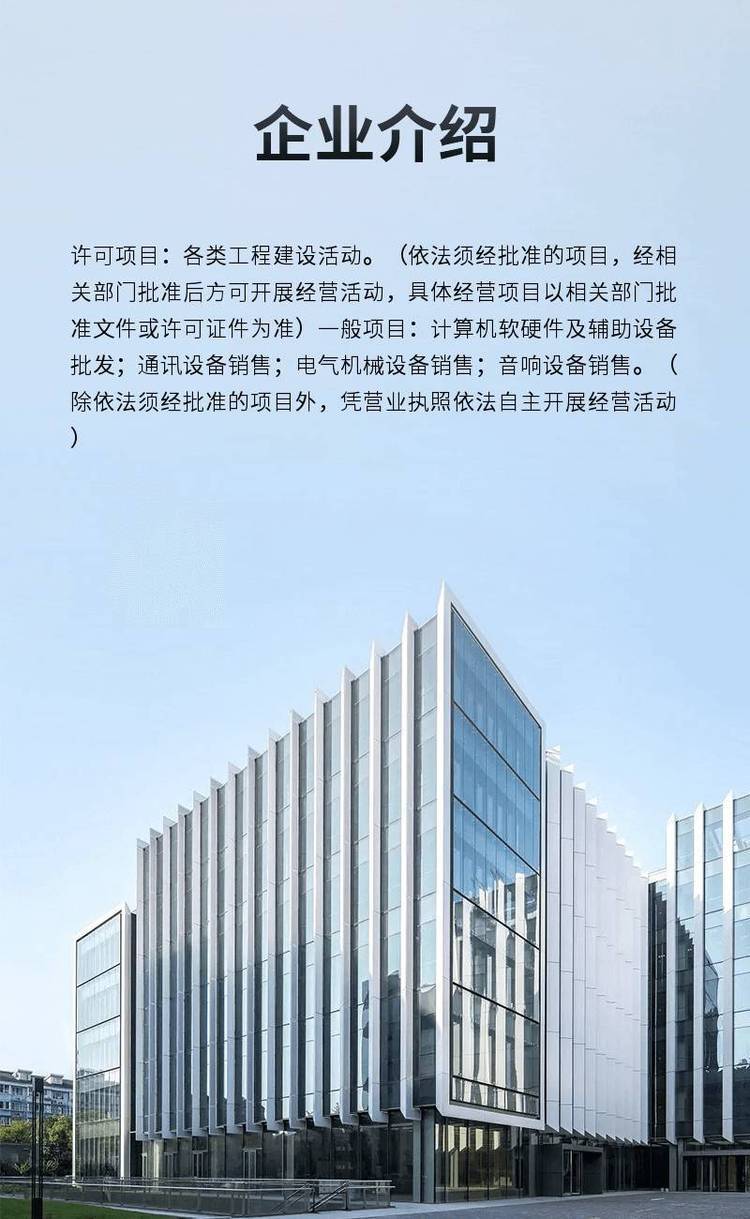 企业介绍

许可项目：各类工程建设活动。（依法须经批准的项目，经相关部门批准后方可开展经营活动，具体经营项目以相关部门批准文件或许可证件为准）一般项目：计算机软硬件及辅助设备批发；通讯设备销售；电气机械设备销售；音响设备销售。（除依法须经批准的项目外，凭营业执照依法自主开展经营活动）